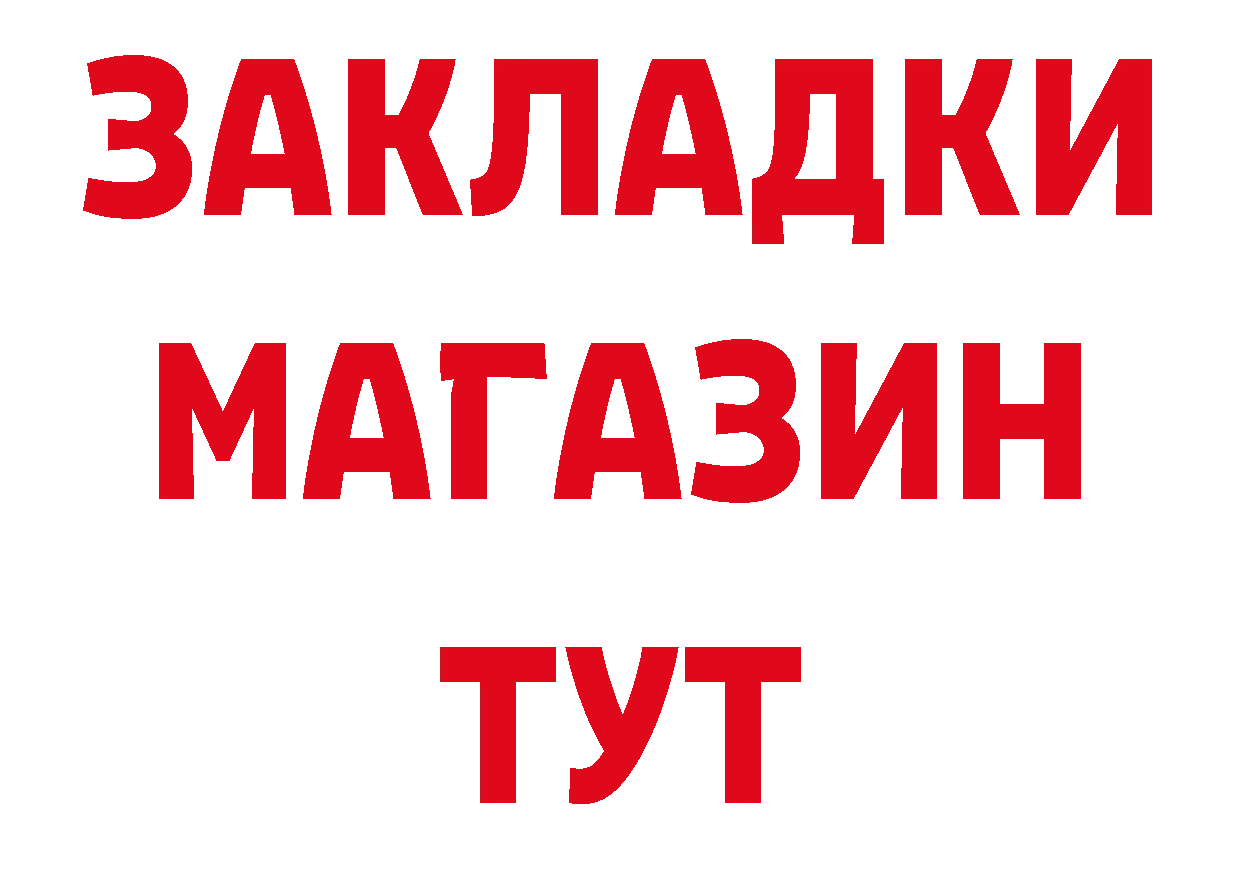 ЗАКЛАДКИ
МАГАЗИН
ТУТ